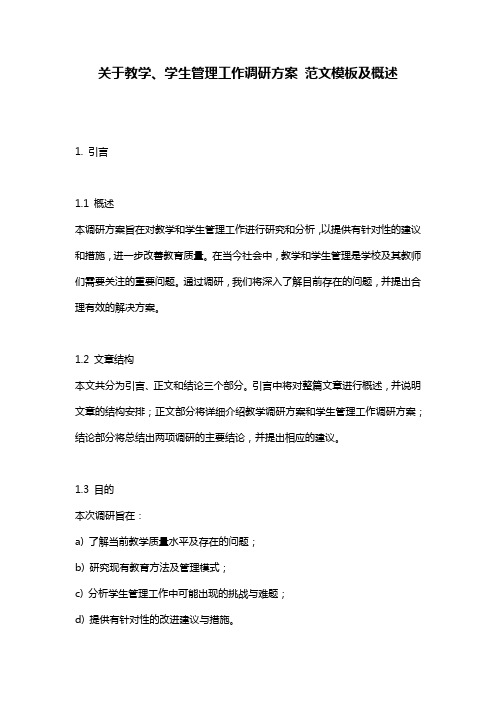 关于教学、学生管理工作调研方案 范文模板及概述

1. 引言

1.1 概述

本调研方案旨在对教学和学生管理工作进行研究和分析，以提供有针对性的建议和措施，进一步改善教育质量。在当今社会中，教学和学生管理是学校及其教师们需要关注的重要问题。通过调研，我们将深入了解目前存在的问题，并提出合理有效的解决方案。

1.2 文章结构

本文共分为引言、正文和结论三个部分。引言中将对整篇文章进行概述，并说明文章的结构安排；正文部分将详细介绍教学调研方案和学生管理工作调研方案；结论部分将总结出两项调研的主要结论，并提出相应的建议。

1.3 目的

本次调研旨在：

a) 了解当前教学质量水平及存在的问题；

b) 研究现有教育方法及管理模式；

c) 分析学生管理工作中可能出现的挑战与难题；

d) 提供有针对性的改进建议与措施。